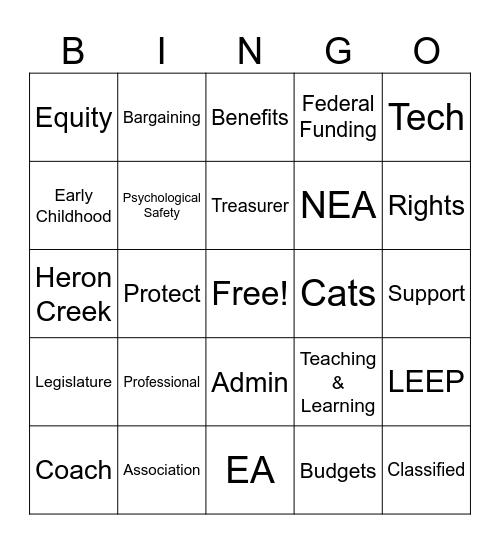 | B | I | N | G | O |
|---|---|---|---|---|
| Equity | Bargaining | Benefits | Federal Funding | Tech |
| Early Childhood | Psychological Safety | Treasurer | NEA | Rights |
| Heron Creek | Protect | Free! | Cats | Support |
| Legislature | Professional | Admin | Teaching & Learning | LEEP |
| Coach | Association | EA | Budgets | Classified |